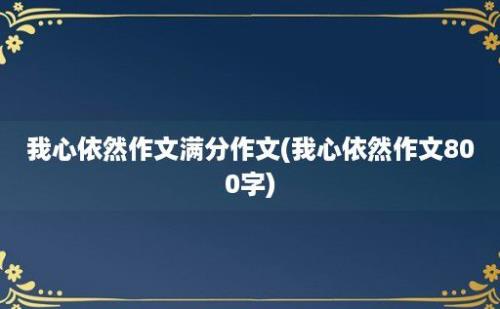 我心依然作文满分作文(我心依然作文800字)